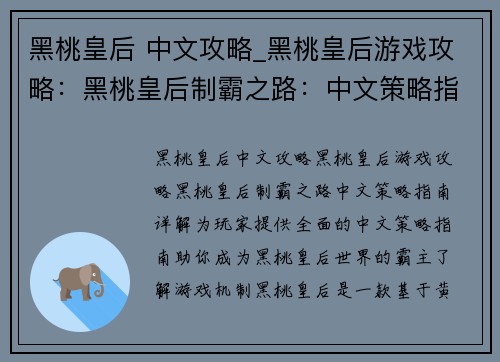 黑桃皇后 中文攻略_黑桃皇后游戏攻略：黑桃皇后制霸之路：中文策略指

黑桃皇后中文攻略黑桃皇后游戏攻略黑桃皇后制霸之路中文策略指南详解为玩家提供全面的中文策略指南助你成为黑桃皇后世界的霸主了解游戏机制黑桃皇后是一款基于黄